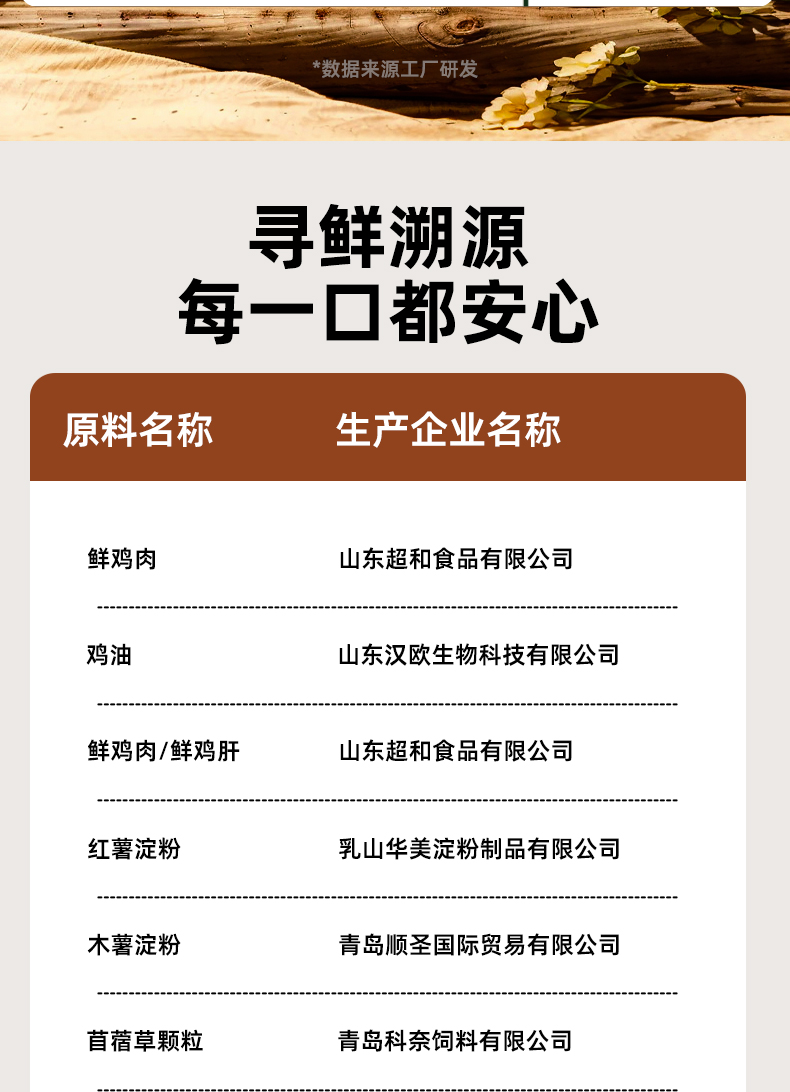 *数据来源工厂研发

寻鲜溯源
每一口都安心

| 原料名称 | 生产企业名称 |
|---|---|
| 鲜鸡肉 | 山东超和食品有限公司 |
| 鸡油 | 山东汉欧生物科技有限公司 |
| 鲜鸡肉/鲜鸡肝 | 山东超和食品有限公司 |
| 红薯淀粉 | 乳山华美淀粉制品有限公司 |
| 木薯淀粉 | 青岛顺圣国际贸易有限公司 |
| 苜蓿草颗粒 | 青岛科奈饲料有限公司 |